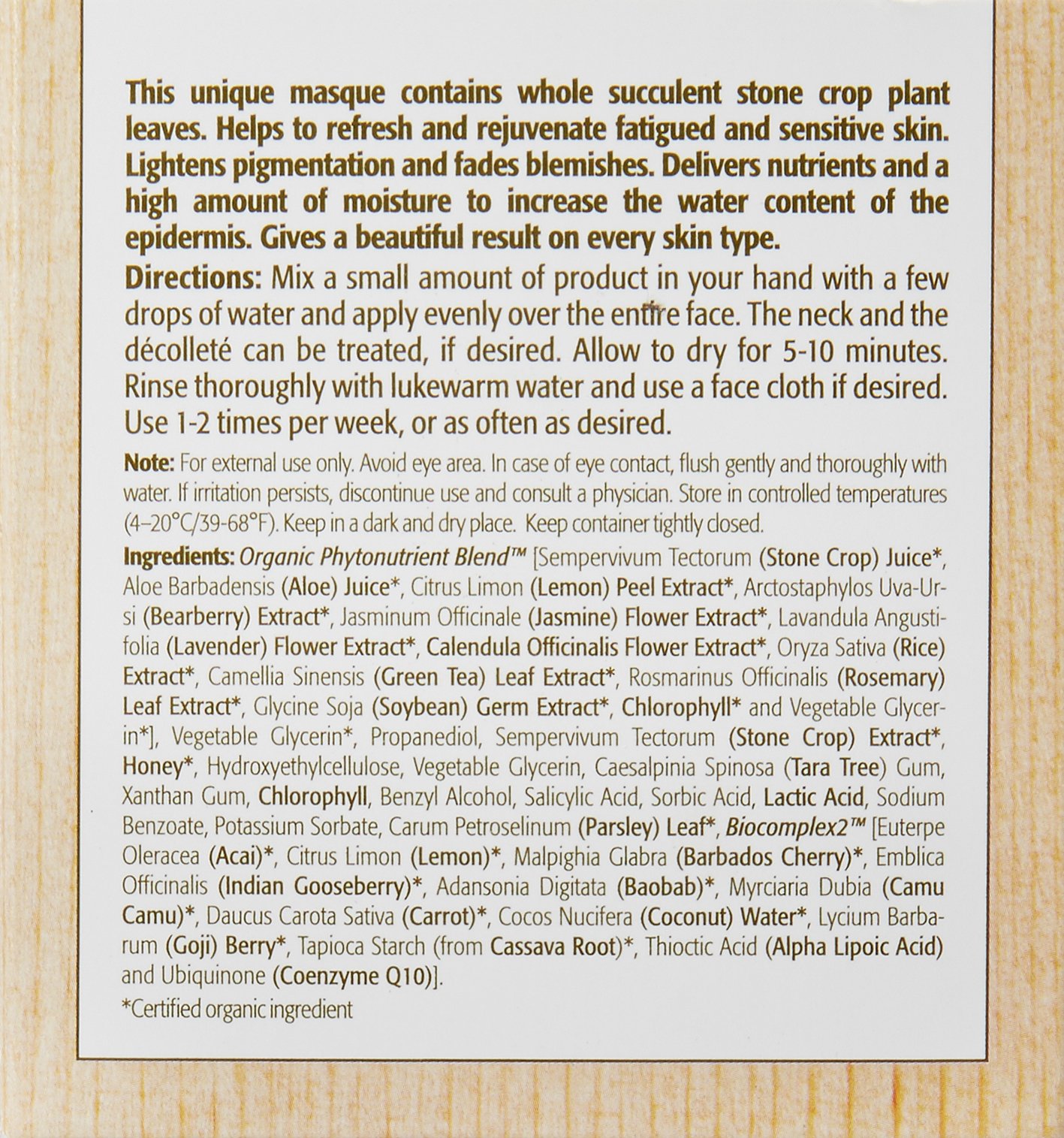 This unique masque contains whole succulent stone crop plant leaves. Helps to refresh and rejuvenate fatigued and sensitive skin. Lightens pigmentation and fades blemishes. Delivers nutrients and a high amount of moisture to increase the water content of the epidermis. Gives a beautiful result on every skin type.

Directions: Mix a small amount of product in your hand with a few drops of water and apply evenly over the entire face. The neck and the décolleté can be treated, if desired. Allow to dry for 5-10 minutes. Rinse thoroughly with lukewarm water and use a face cloth if desired. Use 1-2 times per week, or as often as desired.

Note: For external use only. Avoid eye area. In case of eye contact, flush gently and thoroughly with water. If irritation persists, discontinue use and consult a physician. Store in controlled temperatures (4–20°C/39-68°F). Keep in a dark and dry place. Keep container tightly closed.

Ingredients: Organic Phytonutrient Blend™ [Sempervivum Tectorum (Stone Crop) Juice*, Aloe Barbadensis (Aloe) Juice*, Citrus Limon (Lemon) Peel Extract*, Arctostaphylos Uva-Ursi (Bearberry) Extract*, Jasminum Officinale (Jasmine) Flower Extract*, Lavandula Angustifolia (Lavender) Flower Extract*, Calendula Officinalis Flower Extract*, Oryza Sativa (Rice) Extract*, Camellia Sinensis (Green Tea) Leaf Extract*, Rosmarinus Officinalis (Rosemary) Leaf Extract*, Glycine Soja (Soybean) Germ Extract*, Chlorophyll* and Vegetable Glycerin*], Vegetable Glycerin*, Propanediol, Sempervivum Tectorum (Stone Crop) Extract*, Honey*, Hydroxyethylcellulose, Vegetable Glycerin, Caesalpinia Spinosa (Tara Tree) Gum, Xanthan Gum, Chlorophyll, Benzyl Alcohol, Salicylic Acid, Sorbic Acid, Lactic Acid, Sodium Benzoate, Potassium Sorbate, Carum Petroselinum (Parsley) Leaf*, Biocomplex2™ [Euterpe Oleracea (Acai)*, Citrus Limon (Lemon)*, Malpighia Glabra (Barbados Cherry)*, Emblica Officinalis (Indian Gooseberry)*, Adansonia Digitata (Baobab)*, Myrciaria Dubia (Camu Camu)*, Daucus Carota Sativa (Carrot)*, Cocos Nucifera (Coconut) Water*, Lycium Barbarum (Goji) Berry*, Tapioca Starch (from Cassava Root)*, Thioctic Acid (Alpha Lipoic Acid) and Ubiquinone (Coenzyme Q10)].

*Certified organic ingredient